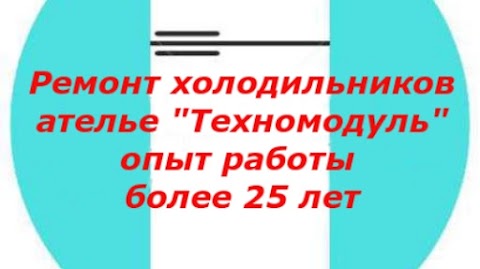 Ремонт холодильников ателье "Техномодуль" опыт работы более 25 лет